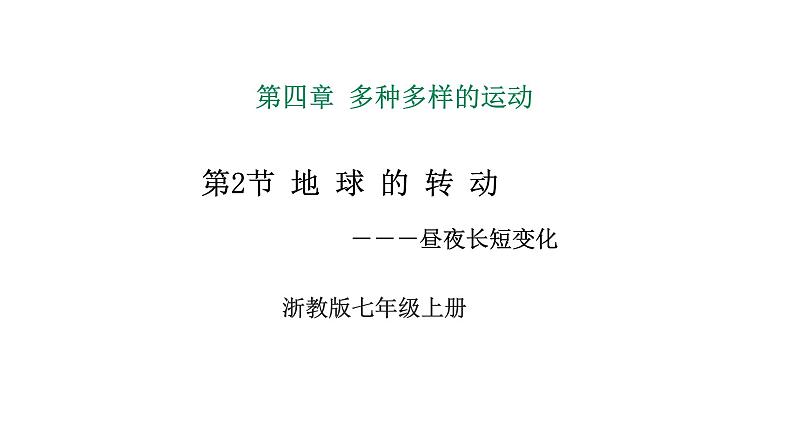 第四章 多种多样的运动

第2节 地 球 的 转 动

———昼夜长短变化

浙教版七年级上册